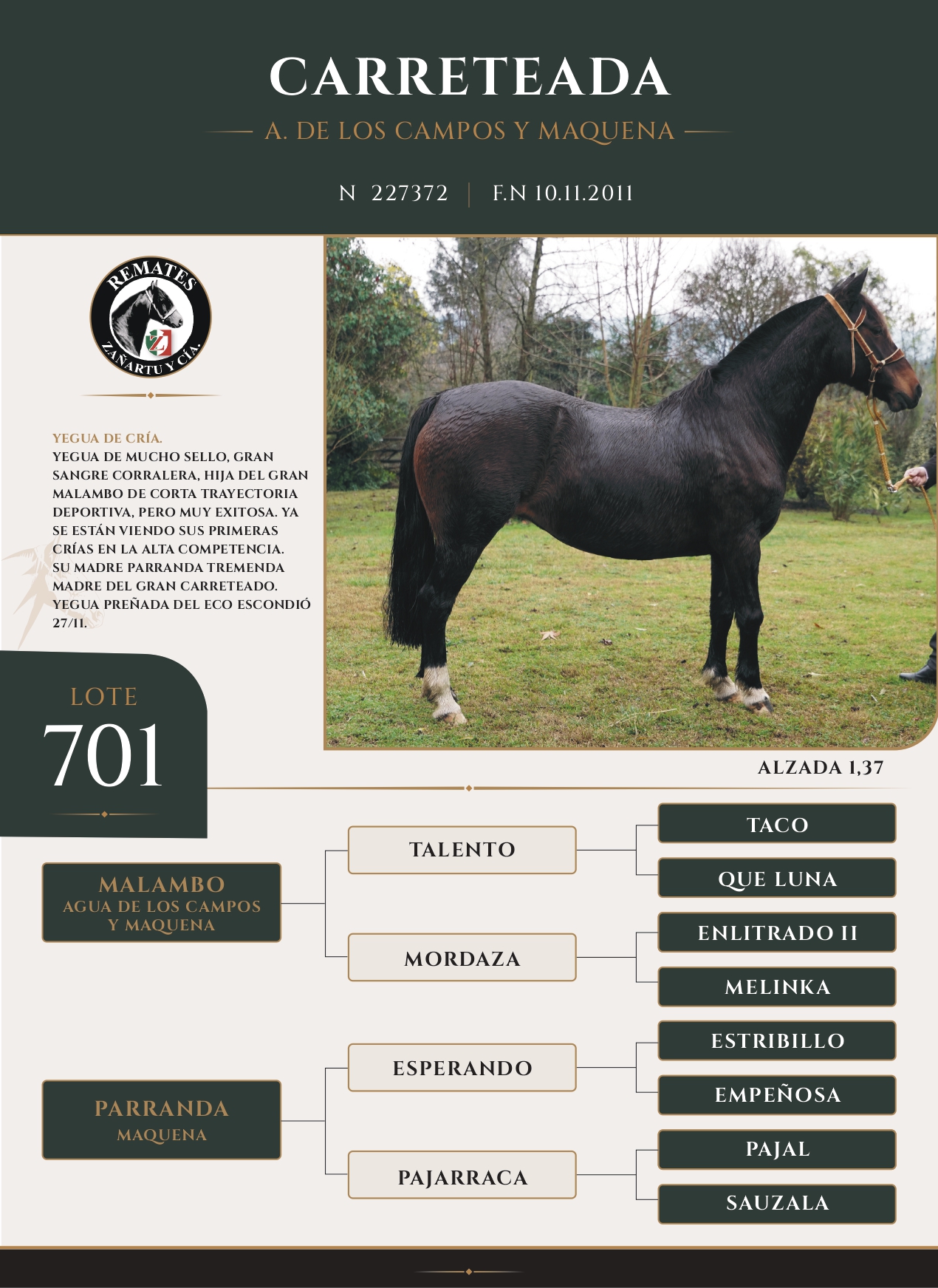 CARRETEADA

A. DE LOS CAMPOS Y MAQUENA

N 227372 | F.N 10.11.2011

REMATES
ZAÑARTU Y CÍA.

YEGUA DE CRÍA.
YEGUA DE MUCHO SELLO, GRAN SANGRE CORRALERA, HIJA DEL GRAN MALAMBO DE CORTA TRAYECTORIA DEPORTIVA, PERO MUY EXITOSA. YA SE ESTÁN VIENDO SUS PRIMERAS CRÍAS EN LA ALTA COMPETENCIA. SU MADRE PARRANDA TREMENDA MADRE DEL GRAN CARRETEADO. YEGUA PREÑADA DEL ECO ESCONDIÓ 27/11.

LOTE
701

ALZADA 1,37

MALAMBO
AGUA DE LOS CAMPOS Y MAQUENA

TALENTO
TACO
QUE LUNA

MORDAZA
ENLITRADO II
MELINKA

PARRANDA
MAQUENA

ESPERANDO
ESTRIBILLO
EMPEÑOSA

PAJARRACA
PAJAL
SAUZALA